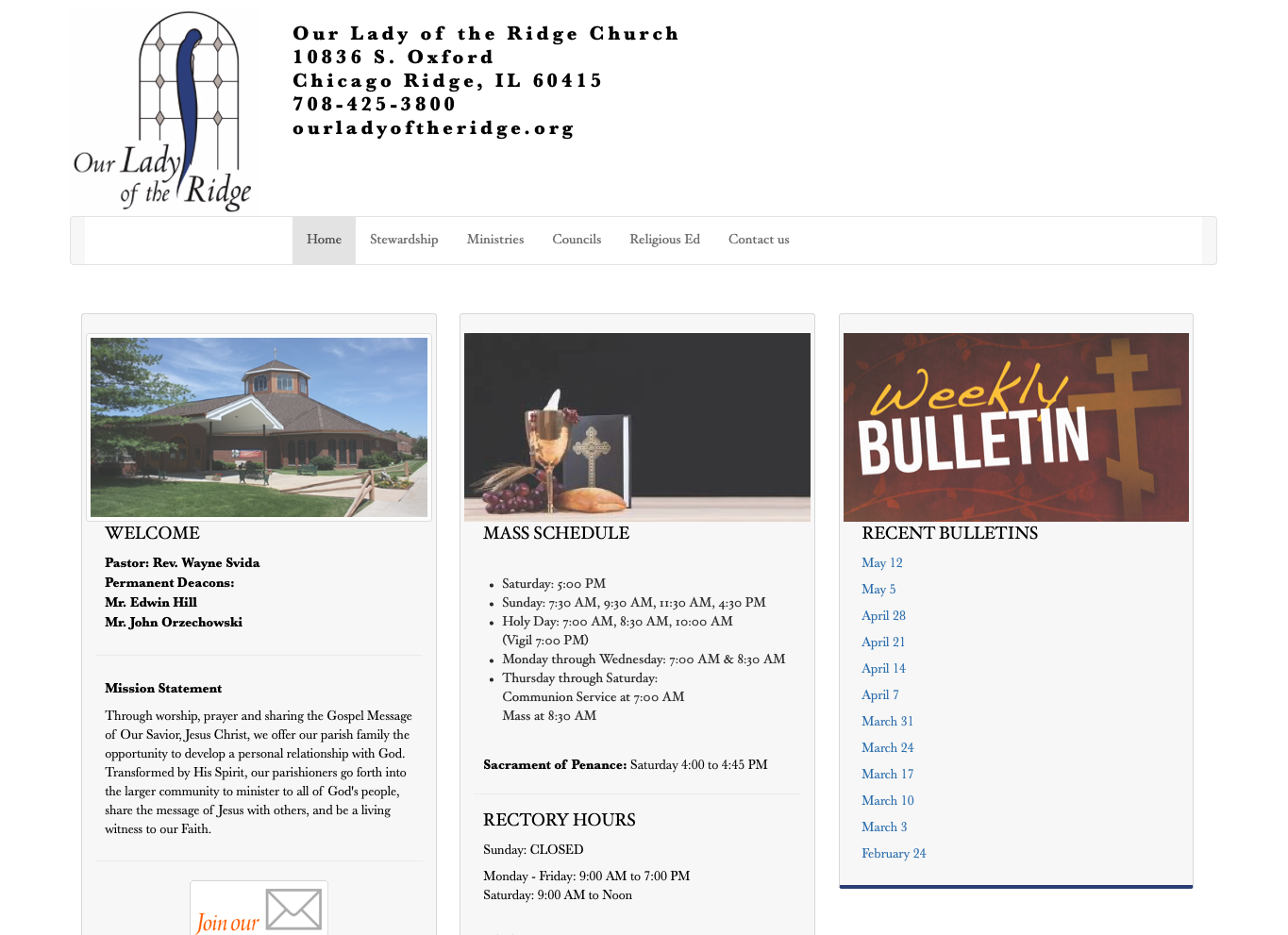 Our Lady of the Ridge

Our Lady of the Ridge Church
10836 S. Oxford
Chicago Ridge, IL 60415
708-425-3800
ourladyoftheridge.org

Home Stewardship Ministries Councils Religious Ed Contact us

WELCOME

Pastor: Rev. Wayne Svida
Permanent Deacons:
Mr. Edwin Hill
Mr. John Orzechowski

Mission Statement

Through worship, prayer and sharing the Gospel Message of Our Savior, Jesus Christ, we offer our parish family the opportunity to develop a personal relationship with God. Transformed by His Spirit, our parishioners go forth into the larger community to minister to all of God's people, share the message of Jesus with others, and be a living witness to our Faith.

Join our

MASS SCHEDULE

- Saturday: 5:00 PM
- Sunday: 7:30 AM, 9:30 AM, 11:30 AM, 4:30 PM
- Holy Day: 7:00 AM, 8:30 AM, 10:00 AM (Vigil 7:00 PM)
- Monday through Wednesday: 7:00 AM & 8:30 AM
- Thursday through Saturday: Communion Service at 7:00 AM Mass at 8:30 AM

Sacrament of Penance: Saturday 4:00 to 4:45 PM

RECTORY HOURS

Sunday: CLOSED

Monday - Friday: 9:00 AM to 7:00 PM
Saturday: 9:00 AM to Noon

Weekly BULLETIN

RECENT BULLETINS

May 12
May 5
April 28
April 21
April 14
April 7
March 31
March 24
March 17
March 10
March 3
February 24